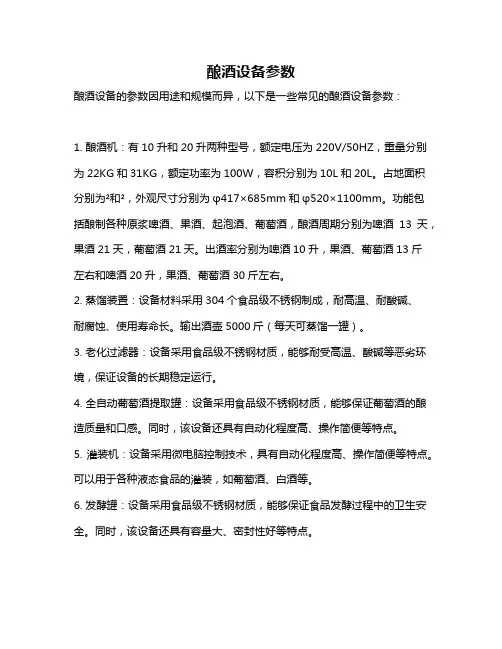 酿酒设备参数

酿酒设备的参数因用途和规模而异，以下是一些常见的酿酒设备参数：

1. 酿酒机：有 10 升和 20 升两种型号，额定电压为 220V/50HZ，重量分别为 22KG 和 31KG，额定功率为 100W，容积分别为 10L 和 20L。占地面积分别为²和²，外观尺寸分别为 φ417×685mm 和 φ520×1100mm。功能包括酿制各种原浆啤酒、果酒、起泡酒、葡萄酒，酿酒周期分别为啤酒 13 天，果酒 21 天，葡萄酒 21 天。出酒率分别为啤酒 10 升，果酒、葡萄酒 13 斤左右和啤酒 20 升，果酒、葡萄酒 30 斤左右。

2. 蒸馏装置：设备材料采用 304 个食品级不锈钢制成，耐高温、耐酸碱、耐腐蚀、使用寿命长。输出酒壶 5000 斤（每天可蒸馏一罐）。

3. 老化过滤器：设备采用食品级不锈钢材质，能够耐受高温、酸碱等恶劣环境，保证设备的长期稳定运行。

4. 全自动葡萄酒提取罐：设备采用食品级不锈钢材质，能够保证葡萄酒的酿造质量和口感。同时，该设备还具有自动化程度高、操作简便等特点。

5. 灌装机：设备采用微电脑控制技术，具有自动化程度高、操作简便等特点。可以用于各种液态食品的灌装，如葡萄酒、白酒等。

6. 发酵罐：设备采用食品级不锈钢材质，能够保证食品发酵过程中的卫生安全。同时，该设备还具有容量大、密封性好等特点。